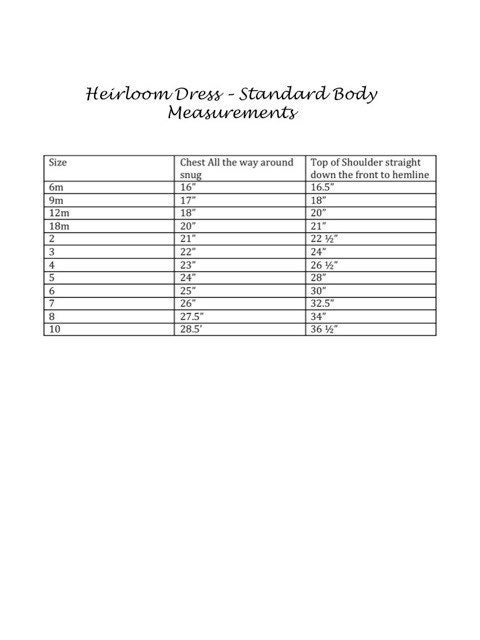 Heirloom Dress – Standard Body Measurements

| Size | Chest All the way around snug | Top of Shoulder straight down the front to hemline |
|---|---|---|
| 6m | 16" | 16.5" |
| 9m | 17" | 18" |
| 12m | 18" | 20" |
| 18m | 20" | 21" |
| 2 | 21" | 22 ½" |
| 3 | 22" | 24" |
| 4 | 23" | 26 ½" |
| 5 | 24" | 28" |
| 6 | 25" | 30" |
| 7 | 26" | 32.5" |
| 8 | 27.5" | 34" |
| 10 | 28.5' | 36 ½" |